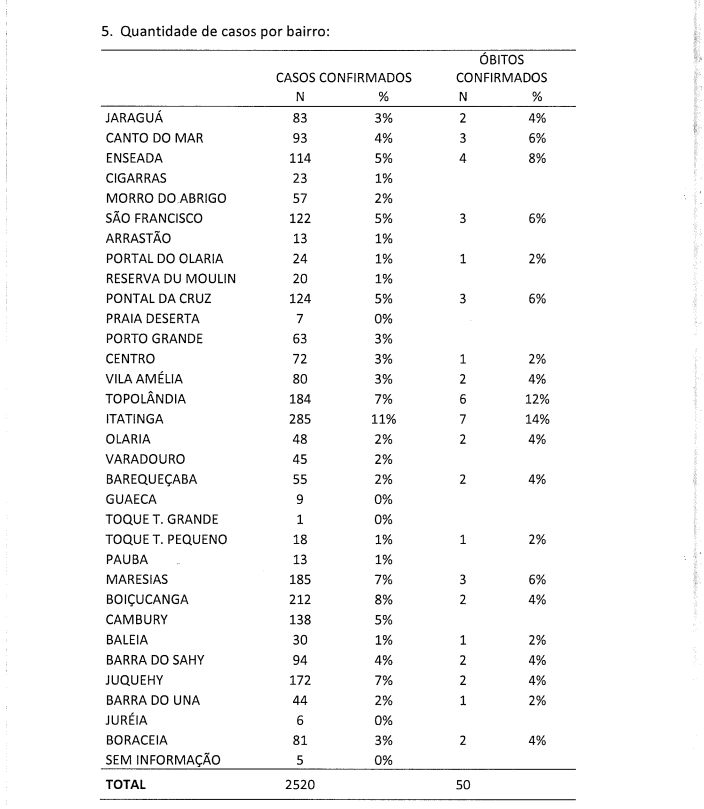 5. Quantidade de casos por bairro:

| | CASOS CONFIRMADOS N | CASOS CONFIRMADOS % | ÓBITOS CONFIRMADOS N | ÓBITOS CONFIRMADOS % |
|---|---|---|---|---|
| JARAGUÁ | 83 | 3% | 2 | 4% |
| CANTO DO MAR | 93 | 4% | 3 | 6% |
| ENSEADA | 114 | 5% | 4 | 8% |
| CIGARRAS | 23 | 1% | | |
| MORRO DO ABRIGO | 57 | 2% | | |
| SÃO FRANCISCO | 122 | 5% | 3 | 6% |
| ARRASTÃO | 13 | 1% | | |
| PORTAL DO OLARIA | 24 | 1% | 1 | 2% |
| RESERVA DU MOULIN | 20 | 1% | | |
| PONTAL DA CRUZ | 124 | 5% | 3 | 6% |
| PRAIA DESERTA | 7 | 0% | | |
| PORTO GRANDE | 63 | 3% | | |
| CENTRO | 72 | 3% | 1 | 2% |
| VILA AMÉLIA | 80 | 3% | 2 | 4% |
| TOPOLÂNDIA | 184 | 7% | 6 | 12% |
| ITATINGA | 285 | 11% | 7 | 14% |
| OLARIA | 48 | 2% | 2 | 4% |
| VARADOURO | 45 | 2% | | |
| BAREQUEÇABA | 55 | 2% | 2 | 4% |
| GUAECA | 9 | 0% | | |
| TOQUE T. GRANDE | 1 | 0% | | |
| TOQUE T. PEQUENO | 18 | 1% | 1 | 2% |
| PAUBA | 13 | 1% | | |
| MARESIAS | 185 | 7% | 3 | 6% |
| BOIÇUCANGA | 212 | 8% | 2 | 4% |
| CAMBURY | 138 | 5% | | |
| BALEIA | 30 | 1% | 1 | 2% |
| BARRA DO SAHY | 94 | 4% | 2 | 4% |
| JUQUEHY | 172 | 7% | 2 | 4% |
| BARRA DO UNA | 44 | 2% | 1 | 2% |
| JURÉIA | 6 | 0% | | |
| BORACEIA | 81 | 3% | 2 | 4% |
| SEM INFORMAÇÃO | 5 | 0% | | |
| TOTAL | 2520 | | 50 | |